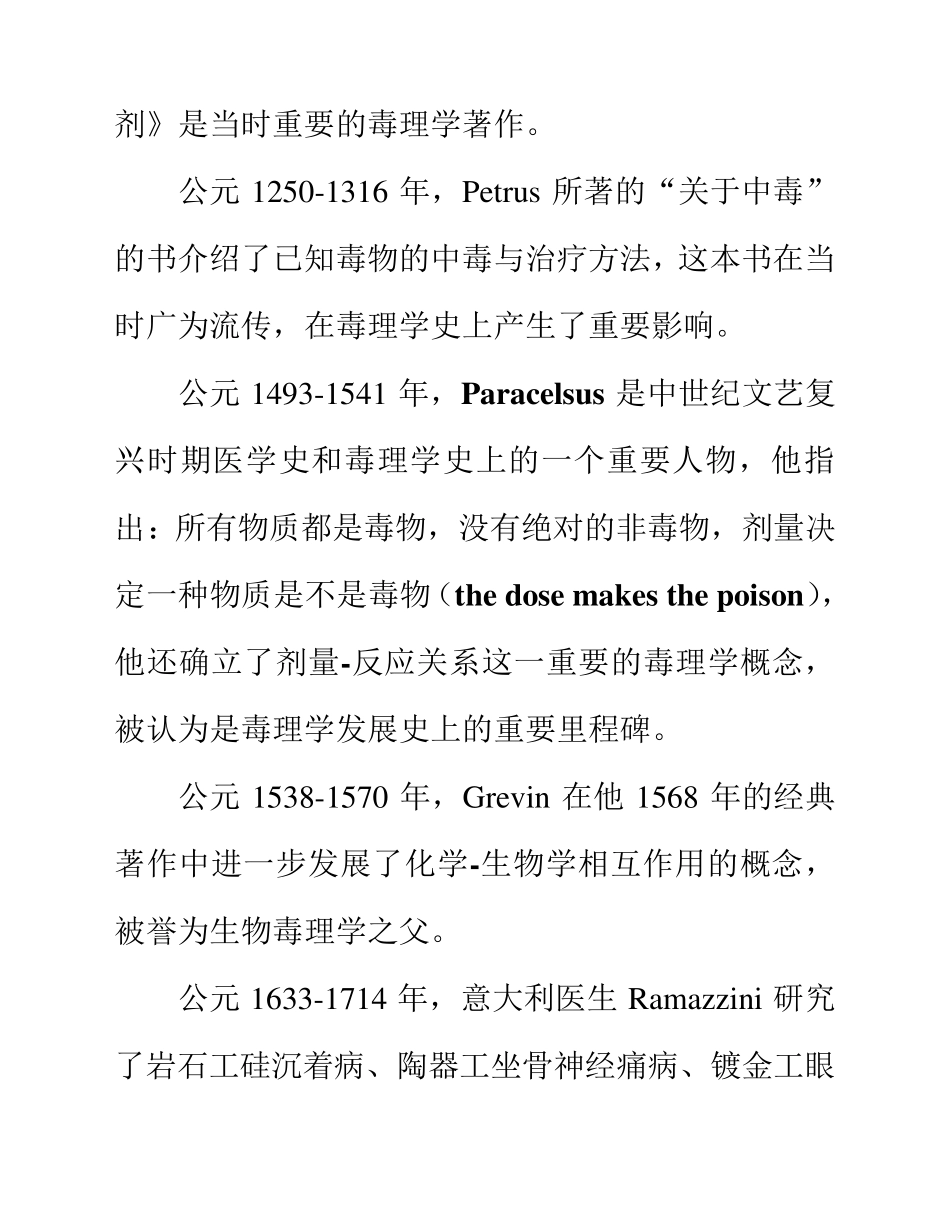 剂》是当时重要的毒理学著作。

公元 1250-1316 年，Petrus 所著的“关于中毒”的书介绍了已知毒物的中毒与治疗方法，这本书在当时广为流传，在毒理学史上产生了重要影响。

公元 1493-1541 年，Paracelsus 是中世纪文艺复兴时期医学史和毒理学史上的一个重要人物，他指出：所有物质都是毒物，没有绝对的非毒物，剂量决定一种物质是不是毒物（the dose makes the poison），他还确立了剂量-反应关系这一重要的毒理学概念，被认为是毒理学发展史上的重要里程碑。

公元 1538-1570 年，Grevin 在他 1568 年的经典著作中进一步发展了化学-生物学相互作用的概念，被誉为生物毒理学之父。

公元 1633-1714 年，意大利医生 Ramazzini 研究了岩石工硅沉着病、陶器工坐骨神经痛病、镀金工眼